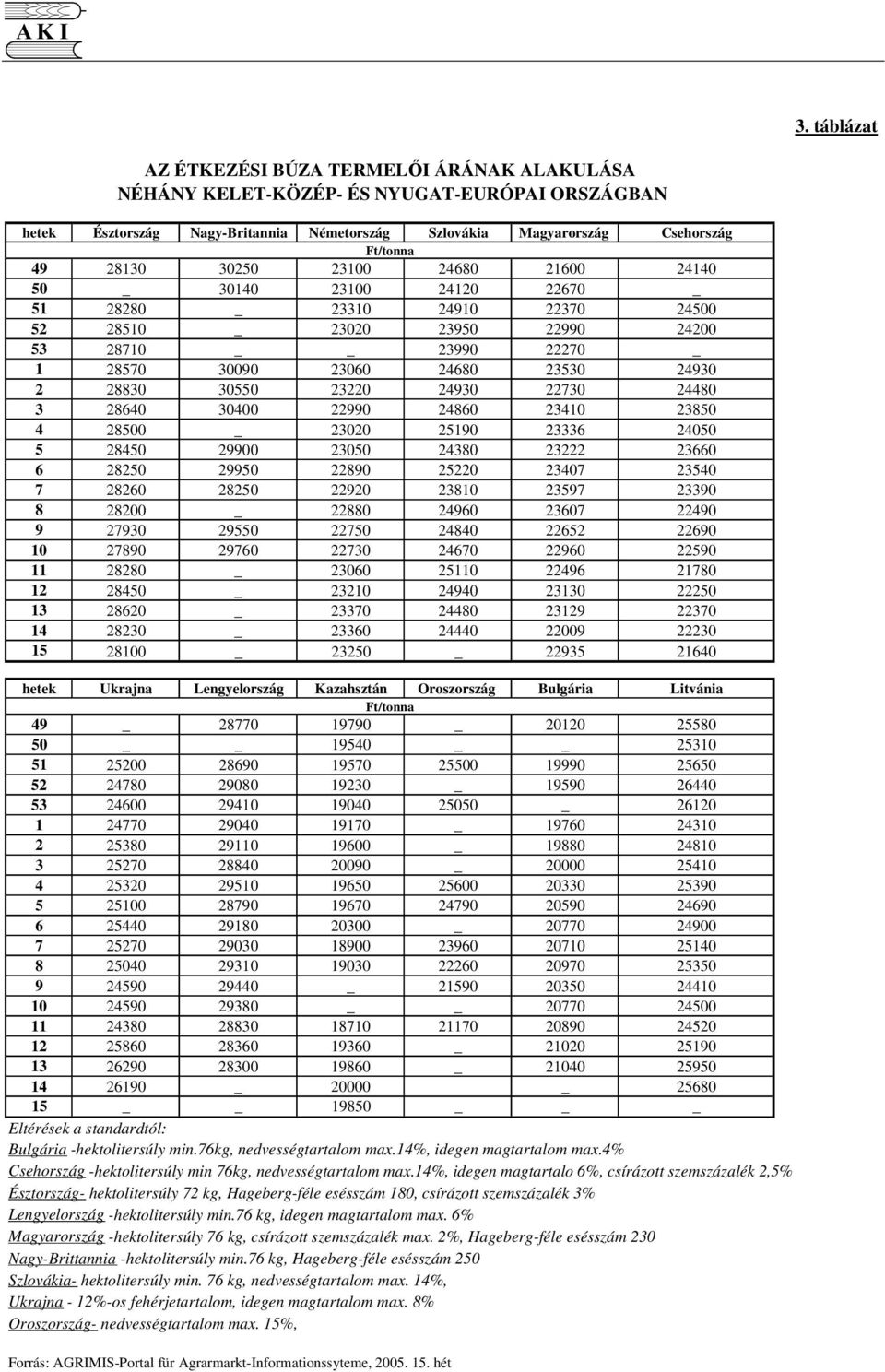 A K I

3. táblázat

AZ ÉTKEZÉSI BÚZA TERMELŐI ÁRÁNAK ALAKULÁSA
NÉHÁNY KELET-KÖZÉP- ÉS NYUGAT-EURÓPAI ORSZÁGBAN

| hetek | Észtország | Nagy-Britannia | Németország | Szlovákia | Magyarország | Csehország |
|---|---|---|---|---|---|---|
| | | | Ft/tonna | | | |
| 49 | 28130 | 30250 | 23100 | 24680 | 21600 | 24140 |
| 50 | _ | 30140 | 23100 | 24120 | 22670 | _ |
| 51 | 28280 | _ | 23310 | 24910 | 22370 | 24500 |
| 52 | 28510 | _ | 23020 | 23950 | 22990 | 24200 |
| 53 | 28710 | _ | _ | 23990 | 22270 | _ |
| 1 | 28570 | 30090 | 23060 | 24680 | 23530 | 24930 |
| 2 | 28830 | 30550 | 23220 | 24930 | 22730 | 24480 |
| 3 | 28640 | 30400 | 22990 | 24860 | 23410 | 23850 |
| 4 | 28500 | _ | 23020 | 25190 | 23336 | 24050 |
| 5 | 28450 | 29900 | 23050 | 24380 | 23222 | 23660 |
| 6 | 28250 | 29950 | 22890 | 25220 | 23407 | 23540 |
| 7 | 28260 | 28250 | 22920 | 23810 | 23597 | 23390 |
| 8 | 28200 | _ | 22880 | 24960 | 23607 | 22490 |
| 9 | 27930 | 29550 | 22750 | 24840 | 22652 | 22690 |
| 10 | 27890 | 29760 | 22730 | 24670 | 22960 | 22590 |
| 11 | 28280 | _ | 23060 | 25110 | 22496 | 21780 |
| 12 | 28450 | _ | 23210 | 24940 | 23130 | 22250 |
| 13 | 28620 | _ | 23370 | 24480 | 23129 | 22370 |
| 14 | 28230 | _ | 23360 | 24440 | 22009 | 22230 |
| 15 | 28100 | _ | 23250 | _ | 22935 | 21640 |

| hetek | Ukrajna | Lengyelország | Kazahsztán | Oroszország | Bulgária | Litvánia |
|---|---|---|---|---|---|---|
| | | | Ft/tonna | | | |
| 49 | _ | 28770 | 19790 | _ | 20120 | 25580 |
| 50 | _ | _ | 19540 | _ | _ | 25310 |
| 51 | 25200 | 28690 | 19570 | 25500 | 19990 | 25650 |
| 52 | 24780 | 29080 | 19230 | _ | 19590 | 26440 |
| 53 | 24600 | 29410 | 19040 | 25050 | _ | 26120 |
| 1 | 24770 | 29040 | 19170 | _ | 19760 | 24310 |
| 2 | 25380 | 29110 | 19600 | _ | 19880 | 24810 |
| 3 | 25270 | 28840 | 20090 | _ | 20000 | 25410 |
| 4 | 25320 | 29510 | 19650 | 25600 | 20330 | 25390 |
| 5 | 25100 | 28790 | 19670 | 24790 | 20590 | 24690 |
| 6 | 25440 | 29180 | 20300 | _ | 20770 | 24900 |
| 7 | 25270 | 29030 | 18900 | 23960 | 20710 | 25140 |
| 8 | 25040 | 29310 | 19030 | 22260 | 20970 | 25350 |
| 9 | 24590 | 29440 | _ | 21590 | 20350 | 24410 |
| 10 | 24590 | 29380 | _ | _ | 20770 | 24500 |
| 11 | 24380 | 28830 | 18710 | 21170 | 20890 | 24520 |
| 12 | 25860 | 28360 | 19360 | _ | 21020 | 25190 |
| 13 | 26290 | 28300 | 19860 | _ | 21040 | 25950 |
| 14 | 26190 | _ | 20000 | | _ | 25680 |
| 15 | _ | _ | 19850 | _ | _ | _ |

Eltérések a standardtól:
Bulgária -hektolitersúly min.76kg, nedvességtartalom max.14%, idegen magtartalom max.4%
Csehország -hektolitersúly min 76kg, nedvességtartalom max.14%, idegen magtartalo 6%, csírázott szemszázalék 2,5%
Észtország- hektolitersúly 72 kg, Hageberg-féle esésszám 180, csírázott szemszázalék 3%
Lengyelország -hektolitersúly min.76 kg, idegen magtartalom max. 6%
Magyarország -hektolitersúly 76 kg, csírázott szemszázalék max. 2%, Hageberg-féle esésszám 230
Nagy-Brittannia -hektolitersúly min.76 kg, Hageberg-féle esésszám 250
Szlovákia- hektolitersúly min. 76 kg, nedvességtartalom max. 14%,
Ukrajna - 12%-os fehérjetartalom, idegen magtartalom max. 8%
Oroszország- nedvességtartalom max. 15%,

Forrás: AGRIMIS-Portal für Agrarmarkt-Informationssyteme, 2005. 15. hét